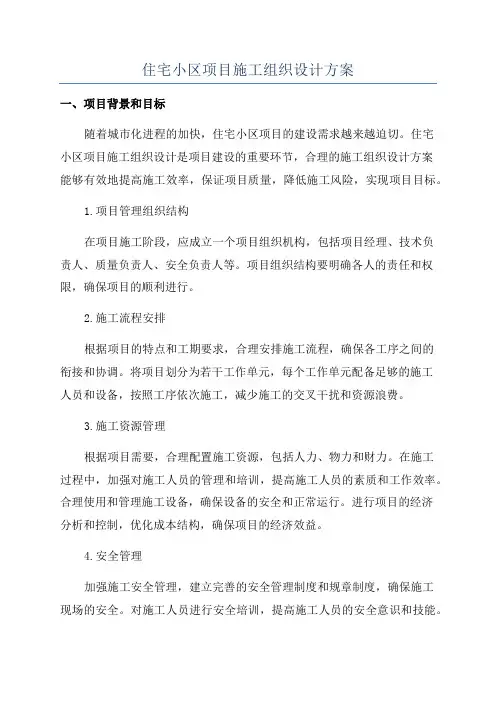 住宅小区项目施工组织设计方案

一、项目背景和目标

随着城市化进程的加快，住宅小区项目的建设需求越来越迫切。住宅小区项目施工组织设计是项目建设的重要环节，合理的施工组织设计方案能够有效地提高施工效率，保证项目质量，降低施工风险，实现项目目标。

1.项目管理组织结构

在项目施工阶段，应成立一个项目组织机构，包括项目经理、技术负责人、质量负责人、安全负责人等。项目组织结构要明确各人的责任和权限，确保项目的顺利进行。

2.施工流程安排

根据项目的特点和工期要求，合理安排施工流程，确保各工序之间的衔接和协调。将项目划分为若干工作单元，每个工作单元配备足够的施工人员和设备，按照工序依次施工，减少施工的交叉干扰和资源浪费。

3.施工资源管理

根据项目需要，合理配置施工资源，包括人力、物力和财力。在施工过程中，加强对施工人员的管理和培训，提高施工人员的素质和工作效率。合理使用和管理施工设备，确保设备的安全和正常运行。进行项目的经济分析和控制，优化成本结构，确保项目的经济效益。

4.安全管理

加强施工安全管理，建立完善的安全管理制度和规章制度，确保施工现场的安全。对施工人员进行安全培训，提高施工人员的安全意识和技能。